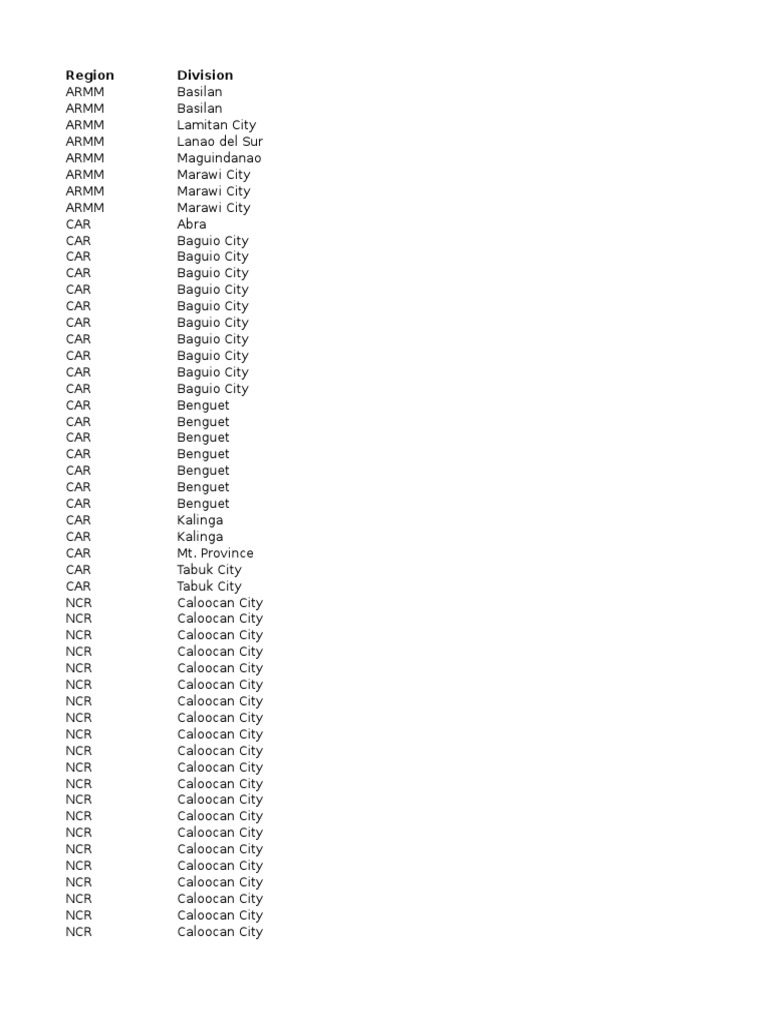 | Region | Division |
|---|---|
| ARMM | Basilan |
| ARMM | Basilan |
| ARMM | Lamitan City |
| ARMM | Lanao del Sur |
| ARMM | Maguindanao |
| ARMM | Marawi City |
| ARMM | Marawi City |
| ARMM | Marawi City |
| CAR | Abra |
| CAR | Baguio City |
| CAR | Baguio City |
| CAR | Baguio City |
| CAR | Baguio City |
| CAR | Baguio City |
| CAR | Baguio City |
| CAR | Baguio City |
| CAR | Baguio City |
| CAR | Baguio City |
| CAR | Baguio City |
| CAR | Benguet |
| CAR | Benguet |
| CAR | Benguet |
| CAR | Benguet |
| CAR | Benguet |
| CAR | Benguet |
| CAR | Benguet |
| CAR | Kalinga |
| CAR | Kalinga |
| CAR | Mt. Province |
| CAR | Tabuk City |
| CAR | Tabuk City |
| NCR | Caloocan City |
| NCR | Caloocan City |
| NCR | Caloocan City |
| NCR | Caloocan City |
| NCR | Caloocan City |
| NCR | Caloocan City |
| NCR | Caloocan City |
| NCR | Caloocan City |
| NCR | Caloocan City |
| NCR | Caloocan City |
| NCR | Caloocan City |
| NCR | Caloocan City |
| NCR | Caloocan City |
| NCR | Caloocan City |
| NCR | Caloocan City |
| NCR | Caloocan City |
| NCR | Caloocan City |
| NCR | Caloocan City |
| NCR | Caloocan City |
| NCR | Caloocan City |
| NCR | Caloocan City |